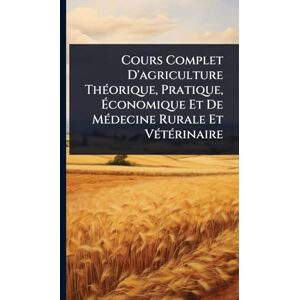 Cours Complet D'agriculture Théorique, Pratique, Économique Et De Médecine Rurale Et Vétérinaire